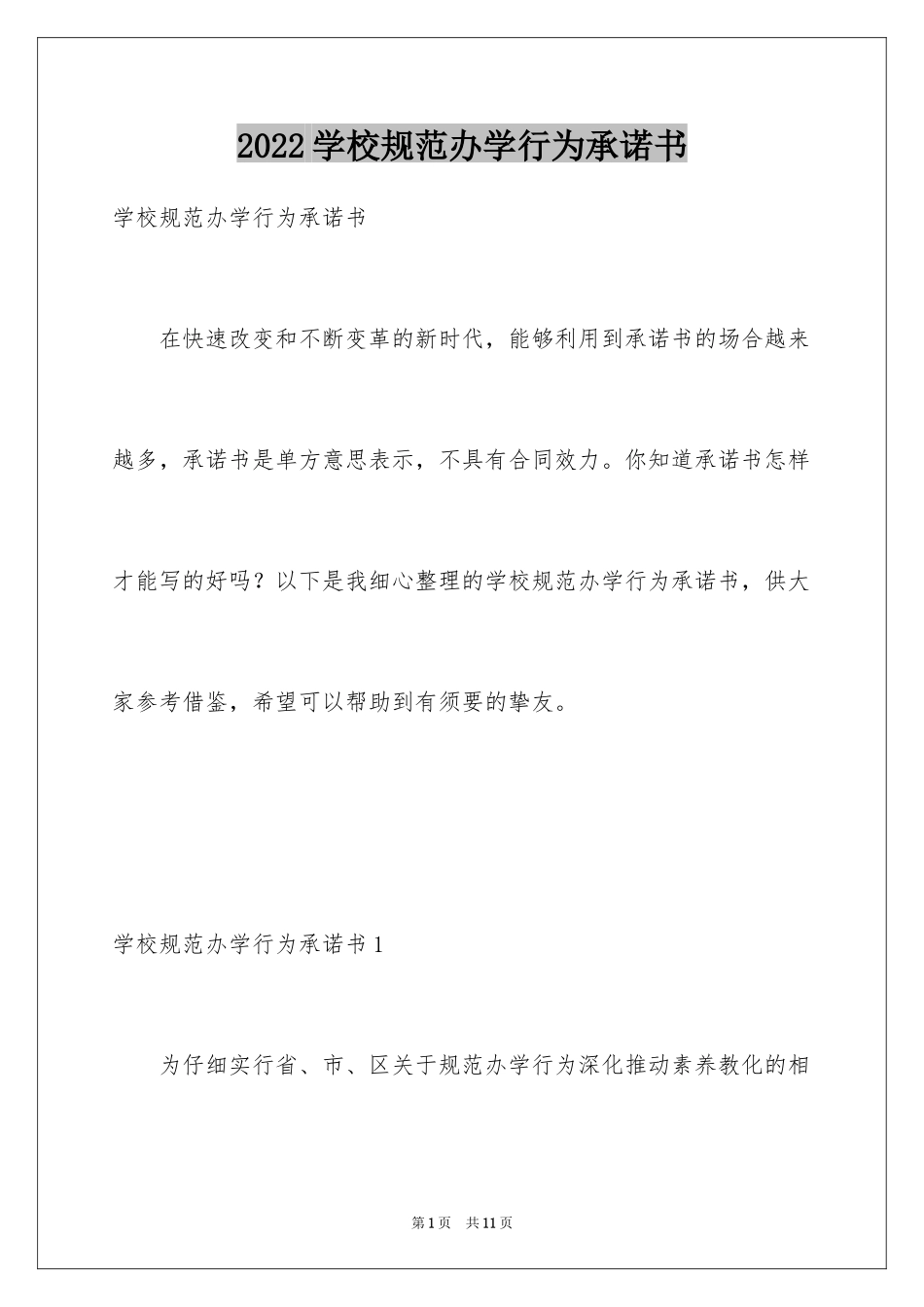 2022学校规范办学行为承诺书

学校规范办学行为承诺书

在快速改变和不断变革的新时代，能够利用到承诺书的场合越来越多，承诺书是单方意思表示，不具有合同效力。你知道承诺书怎样才能写的好吗？以下是我细心整理的学校规范办学行为承诺书，供大家参考借鉴，希望可以帮助到有须要的挚友。

学校规范办学行为承诺书1

为仔细实行省、市、区关于规范办学行为深化推动素养教化的相

第1页 共11页